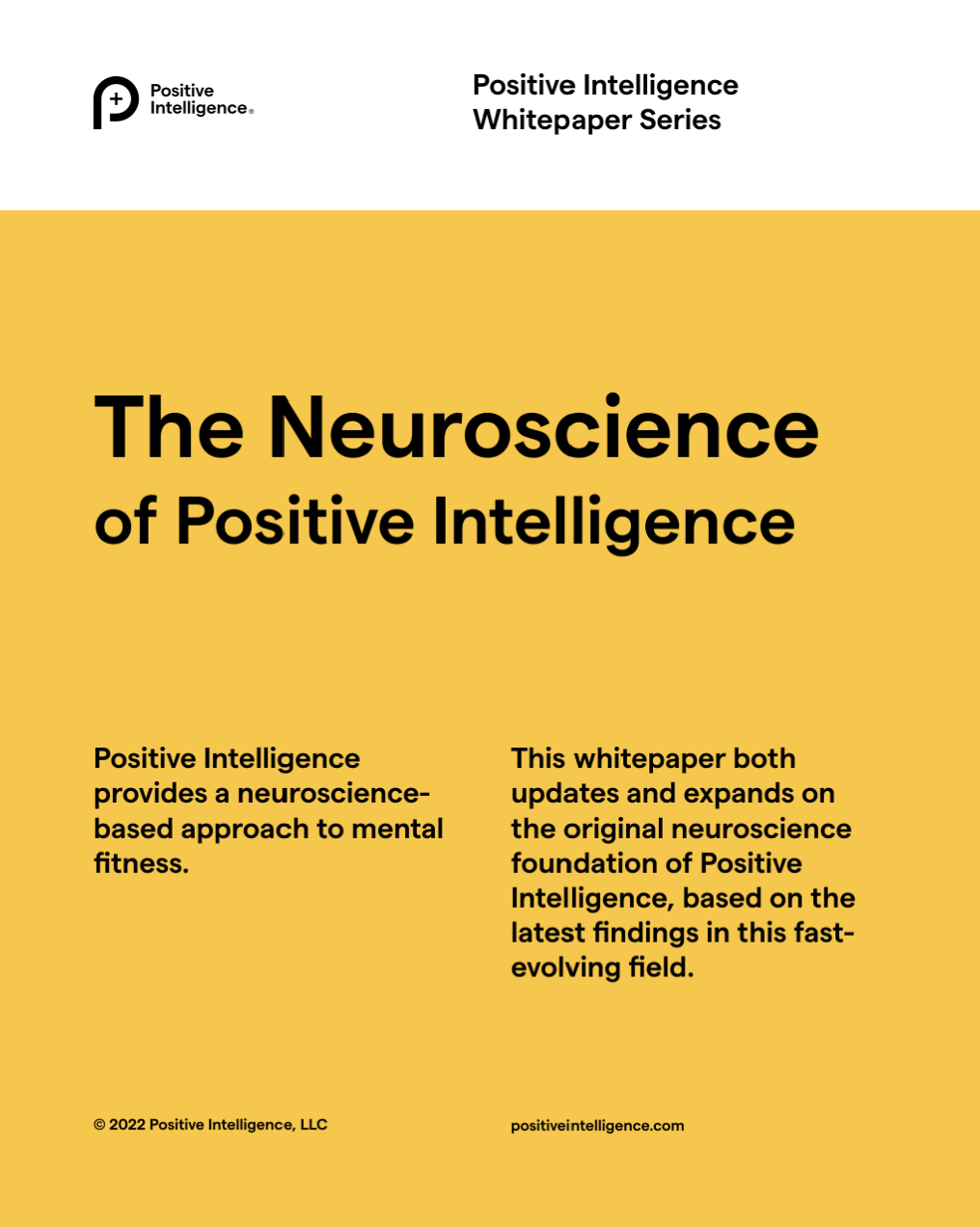 Positive Intelligence®

Positive Intelligence Whitepaper Series

The Neuroscience of Positive Intelligence

Positive Intelligence provides a neuroscience-based approach to mental fitness.

This whitepaper both updates and expands on the original neuroscience foundation of Positive Intelligence, based on the latest findings in this fast-evolving field.

© 2022 Positive Intelligence, LLC

positiveintelligence.com